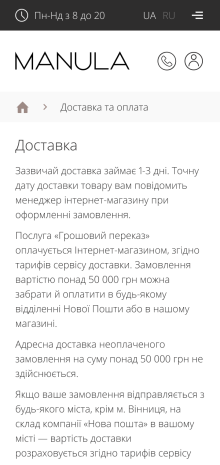 Пн-Нд з 8 до 20 UA RU

MANULA

Доставка та оплата

Доставка

Зазвичай доставка займає 1-3 дні. Точну дату доставки товару вам повідомить менеджер інтернет-магазину при оформленні замовлення.

Послуга «Грошовий переказ» оплачується Інтернет-магазином, згідно тарифів сервісу доставки. Замовлення вартістю понад 50 000 грн можна забрати й оплатити в будь-якому відділенні Нової Пошти або в нашому магазині.

Адресна доставка неоплаченого замовлення на суму понад 50 000 грн не здійснюється.

Якщо ваше замовлення відправляється з будь-якого міста, крім м. Вінниця, на склад компанії «Нова пошта» в вашому місті — вартість доставки розраховується згідно тарифів сервісу